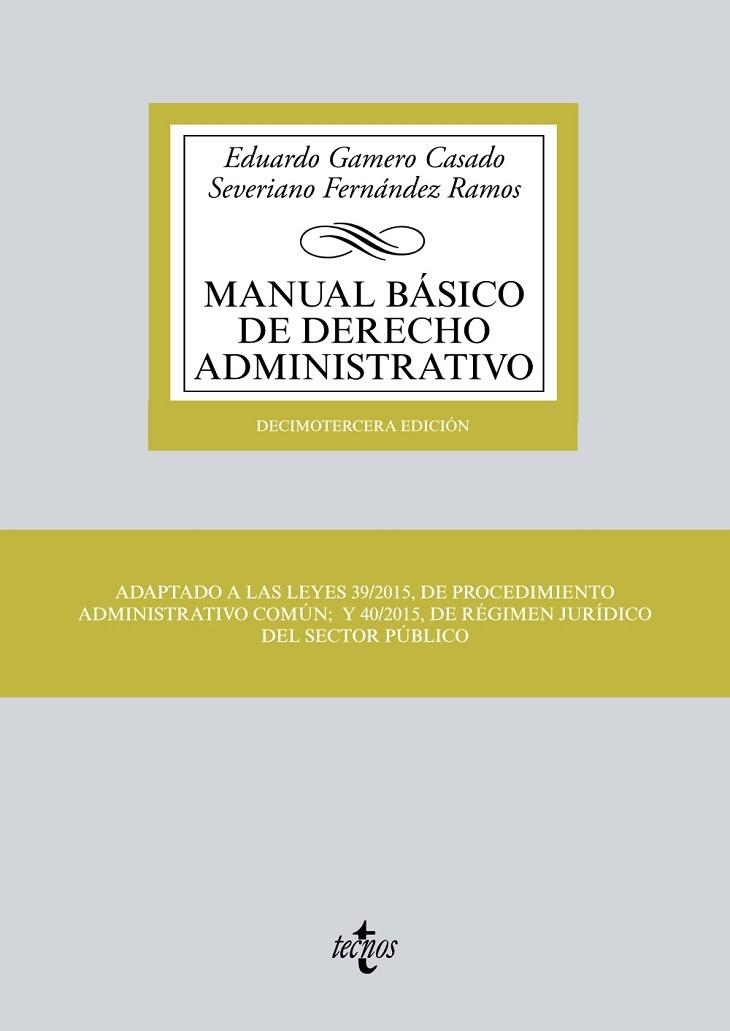 Eduardo Gamero Casado
Severiano Fernández Ramos

MANUAL BÁSICO DE DERECHO ADMINISTRATIVO

DECIMOTERCERA EDICIÓN

ADAPTADO A LAS LEYES 39/2015, DE PROCEDIMIENTO ADMINISTRATIVO COMÚN; Y 40/2015, DE RÉGIMEN JURÍDICO DEL SECTOR PÚBLICO

tecnos